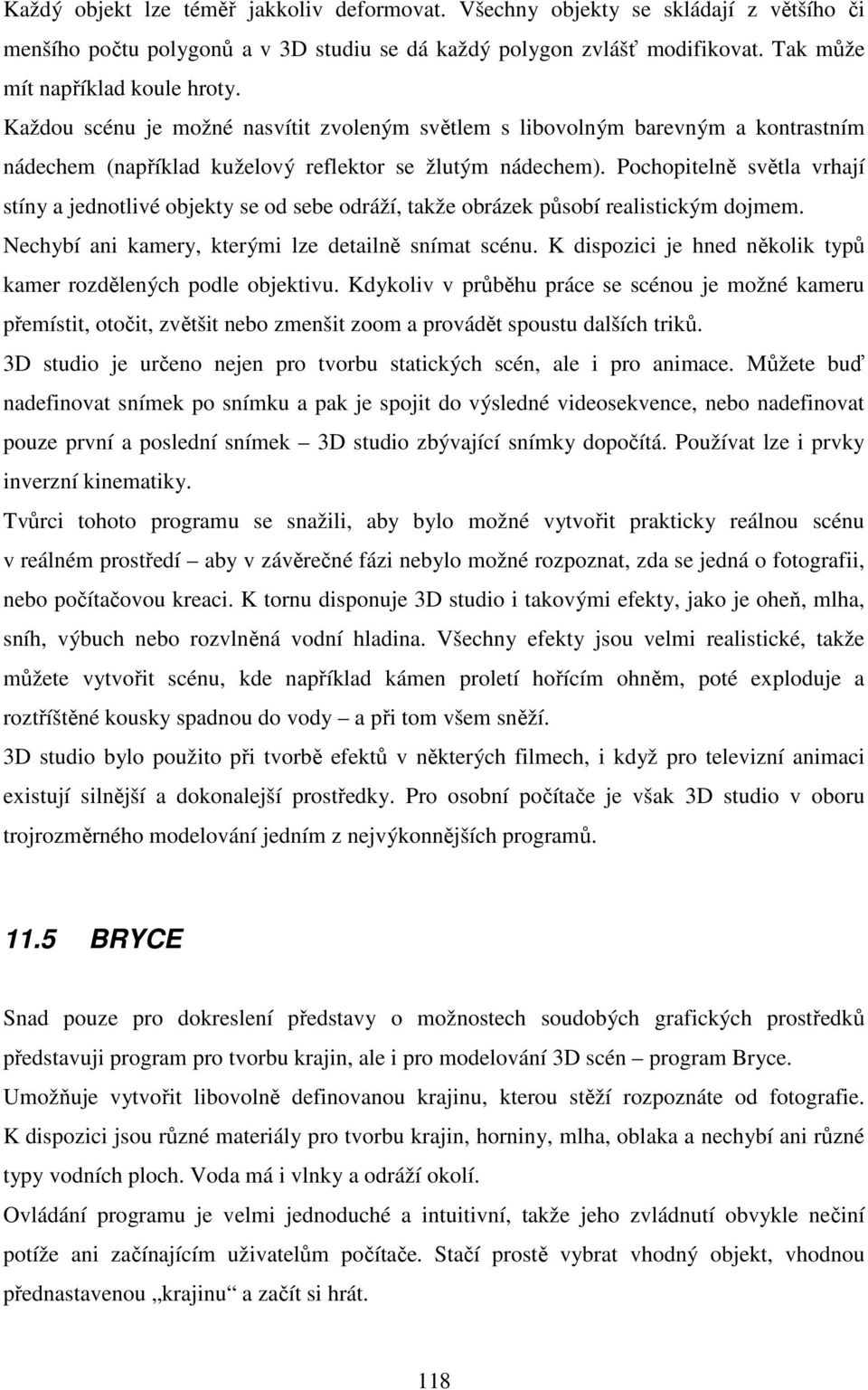 Každý objekt lze téměř jakkoliv deformovat. Všechny objekty se skládají z většího či menšího počtu polygonů a v 3D studiu se dá každý polygon zvlášť modifikovat. Tak může mít například koule hroty.

Každou scénu je možné nasvítit zvoleným světlem s libovolným barevným a kontrastním nádechem (například kuželový reflektor se žlutým nádechem). Pochopitelně světla vrhají stíny a jednotlivé objekty se od sebe odráží, takže obrázek působí realistickým dojmem. Nechybí ani kamery, kterými lze detailně snímat scénu. K dispozici je hned několik typů kamer rozdělených podle objektivu. Kdykoliv v průběhu práce se scénou je možné kameru přemístit, otočit, zvětšit nebo zmenšit zoom a provádět spoustu dalších triků.

3D studio je určeno nejen pro tvorbu statických scén, ale i pro animace. Můžete buď nadefinovat snímek po snímku a pak je spojit do výsledné videosekvence, nebo nadefinovat pouze první a poslední snímek – 3D studio zbývající snímky dopočítá. Používat lze i prvky inverzní kinematiky.

Tvůrci tohoto programu se snažili, aby bylo možné vytvořit prakticky reálnou scénu v reálném prostředí – aby v závěrečné fázi nebylo možné rozpoznat, zda se jedná o fotografii, nebo počítačovou kreaci. K tornu disponuje 3D studio i takovými efekty, jako je oheň, mlha, sníh, výbuch nebo rozvlněná vodní hladina. Všechny efekty jsou velmi realistické, takže můžete vytvořit scénu, kde například kámen proletí hořícím ohněm, poté exploduje a roztříštěné kousky spadnou do vody – a při tom všem sněží.

3D studio bylo použito při tvorbě efektů v některých filmech, i když pro televizní animaci existují silnější a dokonalejší prostředky. Pro osobní počítače je však 3D studio v oboru trojrozměrného modelování jedním z nejvýkonnějších programů.

11.5 BRYCE

Snad pouze pro dokreslení představy o možnostech soudobých grafických prostředků představuji program pro tvorbu krajin, ale i pro modelování 3D scén – program Bryce.

Umožňuje vytvořit libovolně definovanou krajinu, kterou stěží rozpoznáte od fotografie. K dispozici jsou různé materiály pro tvorbu krajin, horniny, mlha, oblaka a nechybí ani různé typy vodních ploch. Voda má i vlnky a odráží okolí.

Ovládání programu je velmi jednoduché a intuitivní, takže jeho zvládnutí obvykle nečiní potíže ani začínajícím uživatelům počítače. Stačí prostě vybrat vhodný objekt, vhodnou přednastavenou „krajinu“ a začít si hrát.

118